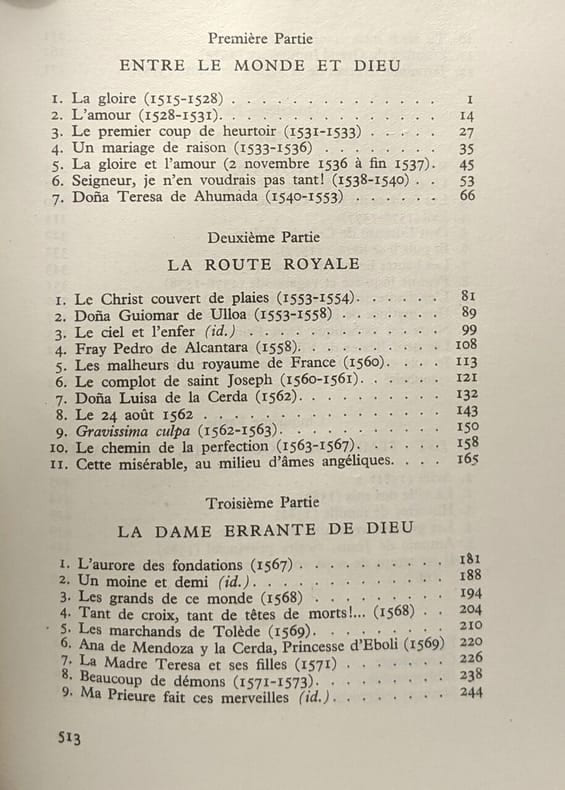 Première Partie

ENTRE LE MONDE ET DIEU

1. La gloire (1515-1528) 1
2. L'amour (1528-1531) 14
3. Le premier coup de heurtoir (1531-1533) 27
4. Un mariage de raison (1533-1536) 35
5. La gloire et l'amour (2 novembre 1536 à fin 1537) 45
6. Seigneur, je n'en voudrais pas tant! (1538-1540) 53
7. Doña Teresa de Ahumada (1540-1553) 66

Deuxième Partie

LA ROUTE ROYALE

1. Le Christ couvert de plaies (1553-1554) 81
2. Doña Guiomar de Ulloa (1553-1558) 89
3. Le ciel et l'enfer (id.) 99
4. Fray Pedro de Alcantara (1558) 108
5. Les malheurs du royaume de France (1560) 113
6. Le complot de saint Joseph (1560-1561) 121
7. Doña Luisa de la Cerda (1562) 132
8. Le 24 août 1562 143
9. Gravissima culpa (1562-1563) 150
10. Le chemin de la perfection (1563-1567) 158
11. Cette misérable, au milieu d'âmes angéliques 165

Troisième Partie

LA DAME ERRANTE DE DIEU

1. L'aurore des fondations (1567) 181
2. Un moine et demi (id.) 188
3. Les grands de ce monde (1568) 194
4. Tant de croix, tant de têtes de morts!... (1568) 204
5. Les marchands de Tolède (1569) 210
6. Ana de Mendoza y la Cerda, Princesse d'Eboli (1569) 220
7. La Madre Teresa et ses filles (1571) 226
8. Beaucoup de démons (1571-1573) 238
9. Ma Prieure fait ces merveilles (id.) 244

513